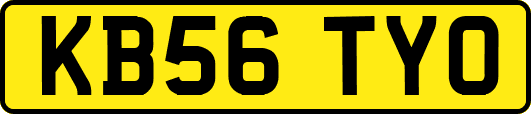 KB56 TYO